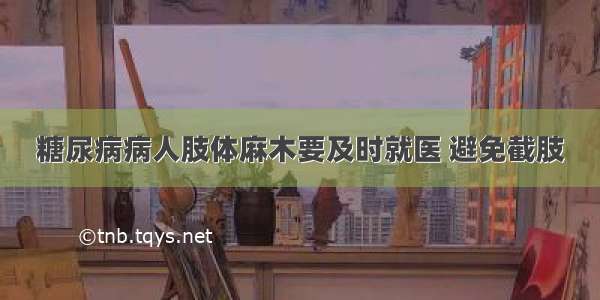 糖尿病病人肢体麻木要及时就医 避免截肢

©tnb.tqys.net